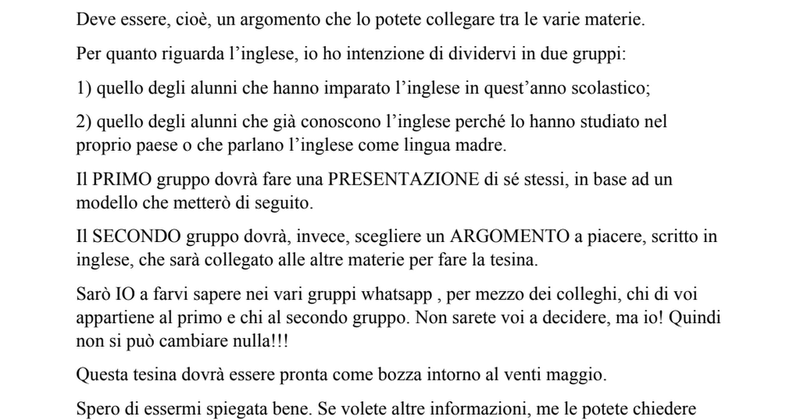 Deve essere, cioè, un argomento che lo potete collegare tra le varie materie.

Per quanto riguarda l'inglese, io ho intenzione di dividervi in due gruppi:

1) quello degli alunni che hanno imparato l'inglese in quest'anno scolastico;

2) quello degli alunni che già conoscono l'inglese perché lo hanno studiato nel proprio paese o che parlano l'inglese come lingua madre.

Il PRIMO gruppo dovrà fare una PRESENTAZIONE di sé stessi, in base ad un modello che metterò di seguito.

Il SECONDO gruppo dovrà, invece, scegliere un ARGOMENTO a piacere, scritto in inglese, che sarà collegato alle altre materie per fare la tesina.

Sarò IO a farvi sapere nei vari gruppi whatsapp , per mezzo dei colleghi, chi di voi appartiene al primo e chi al secondo gruppo. Non sarete voi a decidere, ma io! Quindi non si può cambiare nulla!!!

Questa tesina dovrà essere pronta come bozza intorno al venti maggio.

Spero di essermi spiegata bene. Se volete altre informazioni, me le potete chiedere